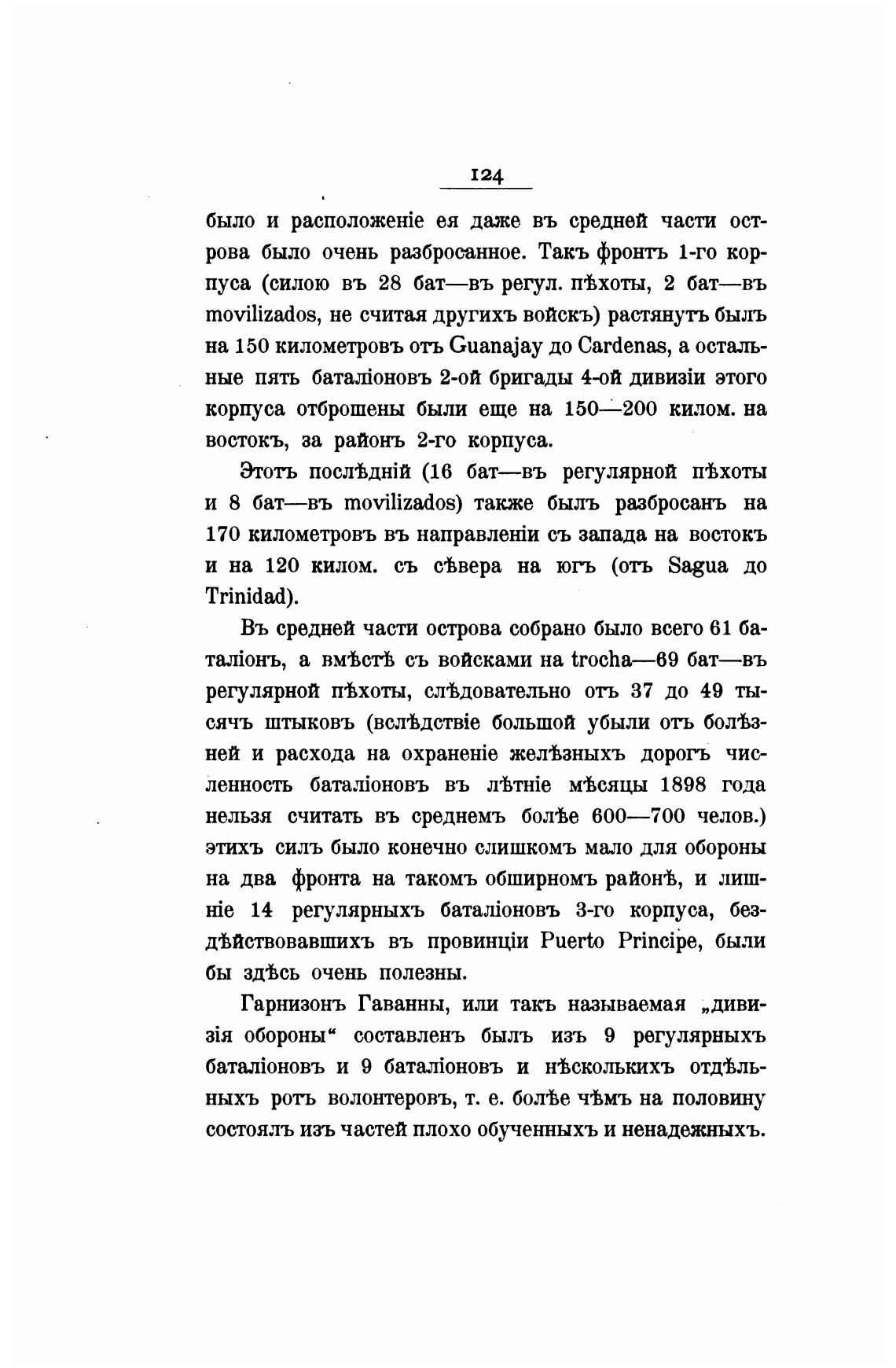 124

было и расположеніе ея даже въ средней части острова было очень разбросанное. Такъ фронтъ 1-го корпуса (силою въ 28 бат—въ регул. пѣхоты, 2 бат—въ movilizados, не считая другихъ войскъ) растянутъ былъ на 150 километровъ отъ Guanajay до Cardenas, а остальные пять баталіоновъ 2-ой бригады 4-ой дивизіи этого корпуса отброшены были еще на 150—200 килом. на востокъ, за районъ 2-го корпуса.

Этотъ послѣдній (16 бат—въ регулярной пѣхоты и 8 бат—въ movilizados) также былъ разбросанъ на 170 километровъ въ направленіи съ запада на востокъ и на 120 килом. съ сѣвера на югъ (отъ Sagua до Trinidad).

Въ средней части острова собрано было всего 61 баталіонъ, а вмѣстѣ съ войсками на trocha—69 бат—въ регулярной пѣхоты, слѣдовательно отъ 37 до 49 тысячъ штыковъ (вслѣдствіе большой убыли отъ болѣзней и расхода на охраненіе желѣзныхъ дорогъ численность баталіоновъ въ лѣтніе мѣсяцы 1898 года нельзя считать въ среднемъ болѣе 600—700 челов.) этихъ силъ было конечно слишкомъ мало для обороны на два фронта на такомъ обширномъ районѣ, и лишніе 14 регулярныхъ баталіоновъ 3-го корпуса, бездѣйствовавшихъ въ провинціи Puerto Principe, были бы здѣсь очень полезны.

Гарнизонъ Гаванны, или такъ называемая „дивизія обороны“ составленъ былъ изъ 9 регулярныхъ баталіоновъ и 9 баталіоновъ и нѣсколькихъ отдѣльныхъ ротъ волонтеровъ, т. е. болѣе чѣмъ на половину состоялъ изъ частей плохо обученныхъ и ненадежныхъ.